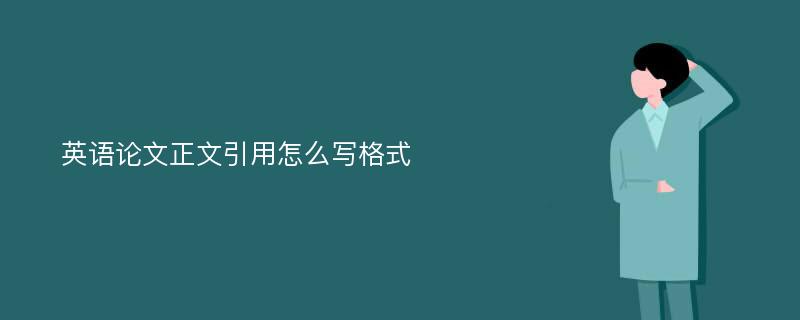 英语论文正文引用怎么写格式